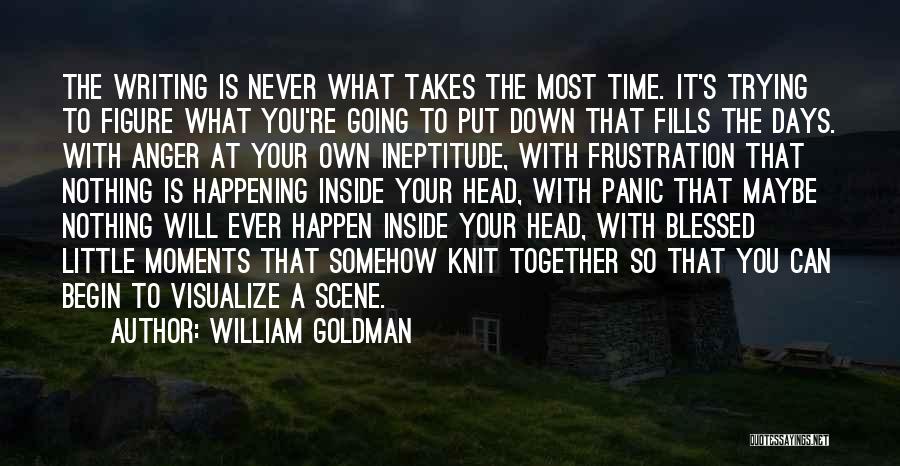 THE WRITING IS NEVER WHAT TAKES THE MOST TIME. IT'S TRYING TO FIGURE WHAT YOU'RE GOING TO PUT DOWN THAT FILLS THE DAYS. WITH ANGER AT YOUR OWN INEPTITUDE, WITH FRUSTRATION THAT NOTHING IS HAPPENING INSIDE YOUR HEAD, WITH PANIC THAT MAYBE NOTHING WILL EVER HAPPEN INSIDE YOUR HEAD, WITH BLESSED LITTLE MOMENTS THAT SOMEHOW KNIT TOGETHER SO THAT YOU CAN BEGIN TO VISUALIZE A SCENE.

AUTHOR: WILLIAM GOLDMAN

QUOTESSAYINGS.NET